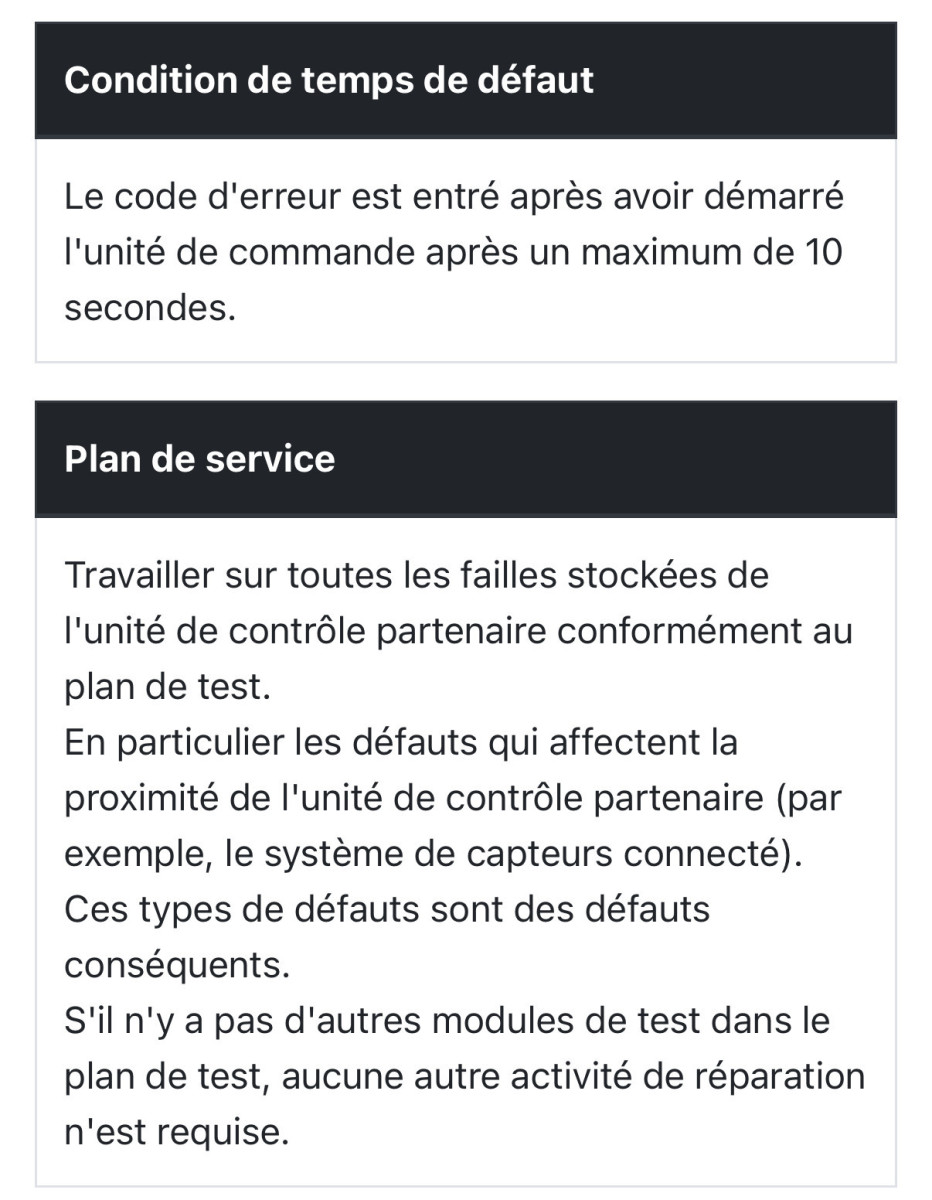 Condition de temps de défaut

Le code d'erreur est entré après avoir démarré l'unité de commande après un maximum de 10 secondes.

Plan de service

Travailler sur toutes les failles stockées de l'unité de contrôle partenaire conformément au plan de test.
En particulier les défauts qui affectent la proximité de l'unité de contrôle partenaire (par exemple, le système de capteurs connecté).
Ces types de défauts sont des défauts conséquents.
S'il n'y a pas d'autres modules de test dans le plan de test, aucune autre activité de réparation n'est requise.